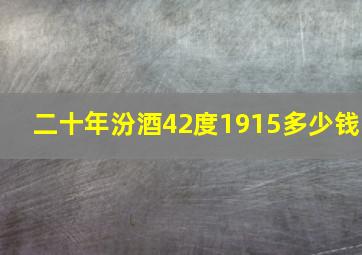 二十年汾酒42度1915多少钱